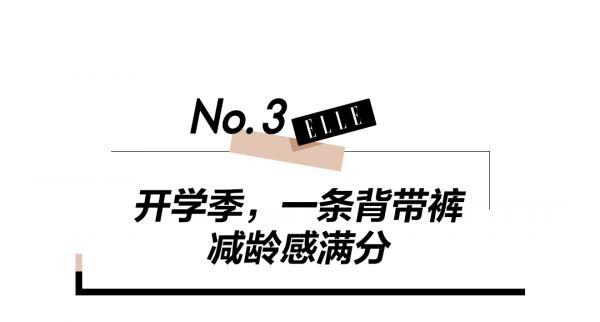 No.3 ELLE

开学季，一条背带裤
减龄感满分